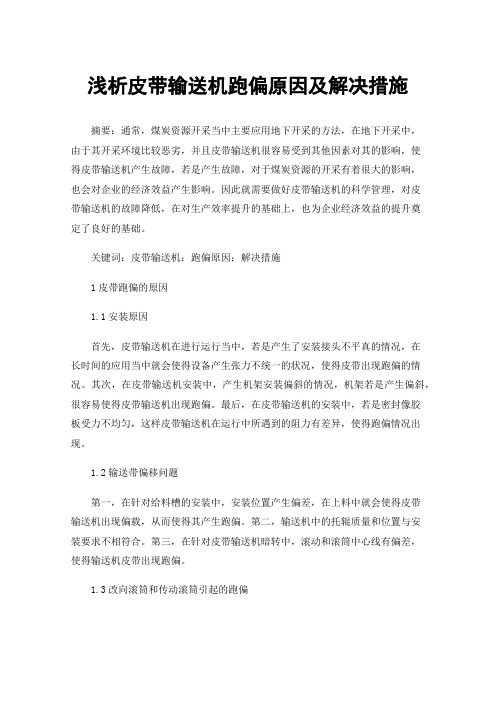 浅析皮带输送机跑偏原因及解决措施

摘要：通常，煤炭资源开采当中主要应用地下开采的方法，在地下开采中，由于其开采环境比较恶劣，并且皮带输送机很容易受到其他因素对其的影响，使得皮带输送机产生故障，若是产生故障，对于煤炭资源的开采有着很大的影响，也会对企业的经济效益产生影响。因此就需要做好皮带输送机的科学管理，对皮带输送机的故障降低，在对生产效率提升的基础上，也为企业经济效益的提升奠定了良好的基础。

关键词：皮带输送机；跑偏原因；解决措施

1 皮带跑偏的原因

1.1 安装原因

首先，皮带输送机在进行运行当中，若是产生了安装接头不平真的情况，在长时间的应用当中就会使得设备产生张力不统一的状况，使得皮带出现跑偏的情况。其次，在皮带输送机安装中，产生机架安装偏斜的情况，机架若是产生偏斜，很容易使得皮带输送机出现跑偏。最后，在皮带输送机的安装中，若是密封像胶板受力不均匀，这样皮带输送机在运行中所遇到的阻力有差异，使得跑偏情况出现。

1.2 输送带偏移问题

第一，在针对给料槽的安装中，安装位置产生偏差，在上料中就会使得皮带输送机出现偏载，从而使得其产生跑偏。第二，输送机中的托辊质量和位置与安装要求不相符合。第三，在针对皮带输送机暗转中，滚动和滚筒中心线有偏差，使得输送机皮带出现跑偏。

1.3 改向滚筒和传动滚筒引起的跑偏